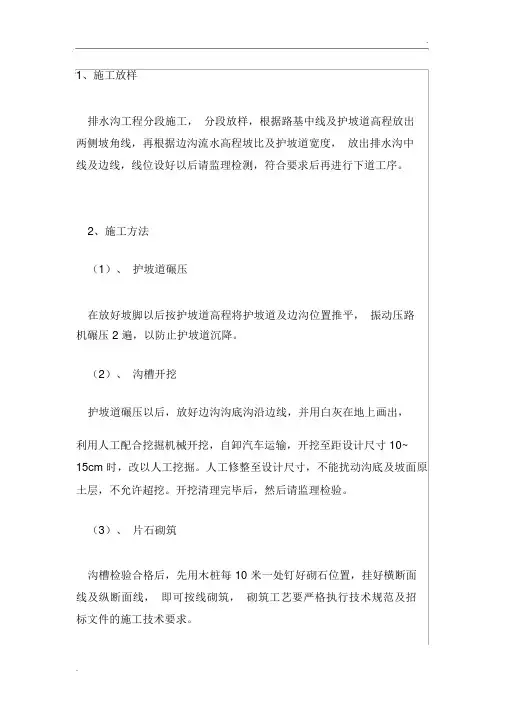 1、施工放样

排水沟工程分段施工， 分段放样，根据路基中线及护坡道高程放出两侧坡角线，再根据边沟流水高程坡比及护坡道宽度， 放出排水沟中线及边线，线位设好以后请监理检测，符合要求后再进行下道工序。

2、施工方法

（1）、 护坡道碾压

在放好坡脚以后按护坡道高程将护坡道及边沟位置推平， 振动压路机碾压 2 遍，以防止护坡道沉降。

（2）、 沟槽开挖

护坡道碾压以后，放好边沟沟底沟沿边线，并用白灰在地上画出，

利用人工配合挖掘机械开挖，自卸汽车运输，开挖至距设计尺寸 10~15cm 时，改以人工挖掘。人工修整至设计尺寸，不能扰动沟底及坡面原土层，不允许超挖。开挖清理完毕后，然后请监理检验。

（3）、 片石砌筑

沟槽检验合格后，先用木桩每 10 米一处钉好砌石位置，挂好横断面线及纵断面线， 即可按线砌筑， 砌筑工艺要严格执行技术规范及招标文件的施工技术要求。